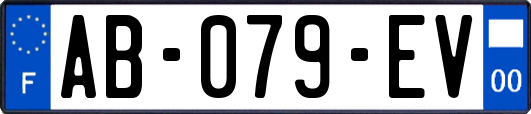 F

AB-079-EV

00